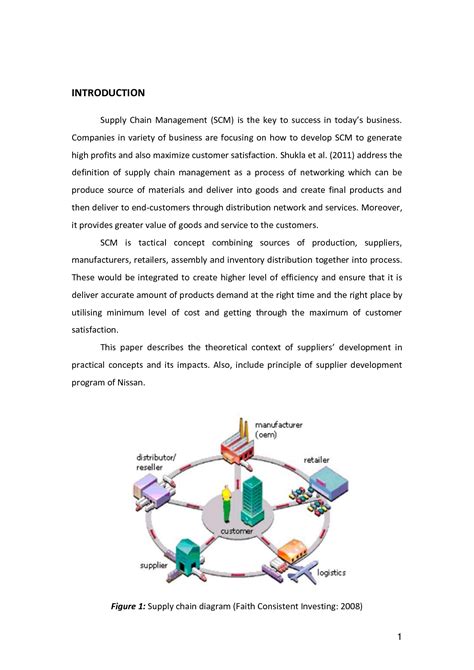 INTRODUCTION

Supply Chain Management (SCM) is the key to success in today's business. Companies in variety of business are focusing on how to develop SCM to generate high profits and also maximize customer satisfaction. Shukla et al. (2011) address the definition of supply chain management as a process of networking which can be produce source of materials and deliver into goods and create final products and then deliver to end-customers through distribution network and services. Moreover, it provides greater value of goods and service to the customers.

SCM is tactical concept combining sources of production, suppliers, manufacturers, retailers, assembly and inventory distribution together into process. These would be integrated to create higher level of efficiency and ensure that it is deliver accurate amount of products demand at the right time and the right place by utilising minimum level of cost and getting through the maximum of customer satisfaction.

This paper describes the theoretical context of suppliers' development in practical concepts and its impacts. Also, include principle of supplier development program of Nissan.

manufacturer (oem)

distributor/ reseller

retailer

customer

supplier

logistics

Figure 1: Supply chain diagram (Faith Consistent Investing: 2008)

1